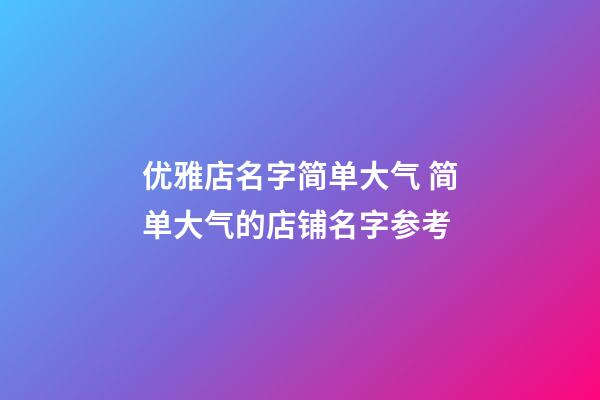 优雅店名字简单大气 简单大气的店铺名字参考